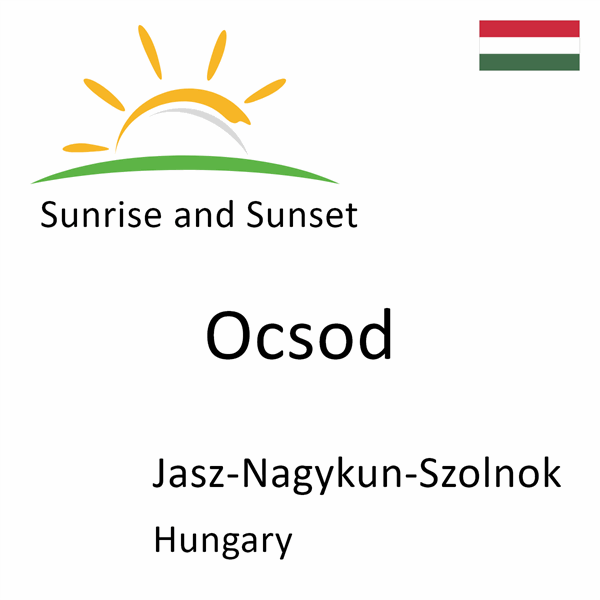 Sunrise and Sunset

Ocsod

Jasz-Nagykun-Szolnok

Hungary